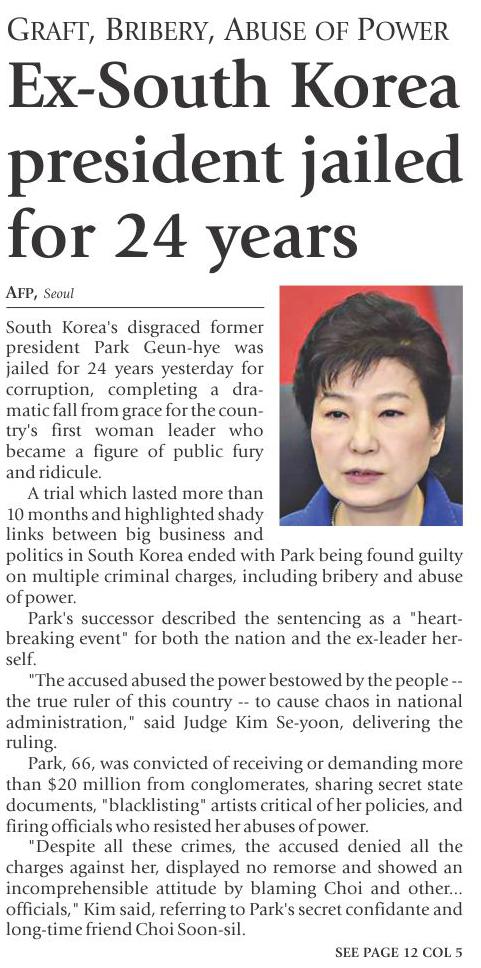 GRAFT, BRIBERY, ABUSE OF POWER

Ex-South Korea president jailed for 24 years

AFP, Seoul

South Korea's disgraced former president Park Geun-hye was jailed for 24 years yesterday for corruption, completing a dramatic fall from grace for the country's first woman leader who became a figure of public fury and ridicule.

A trial which lasted more than 10 months and highlighted shady links between big business and politics in South Korea ended with Park being found guilty on multiple criminal charges, including bribery and abuse of power.

Park's successor described the sentencing as a "heartbreaking event" for both the nation and the ex-leader herself.

"The accused abused the power bestowed by the people -- the true ruler of this country -- to cause chaos in national administration," said Judge Kim Se-yoon, delivering the ruling.

Park, 66, was convicted of receiving or demanding more than $20 million from conglomerates, sharing secret state documents, "blacklisting" artists critical of her policies, and firing officials who resisted her abuses of power.

"Despite all these crimes, the accused denied all the charges against her, displayed no remorse and showed an incomprehensible attitude by blaming Choi and other... officials," Kim said, referring to Park's secret confidante and long-time friend Choi Soon-sil.

SEE PAGE 12 COL 5